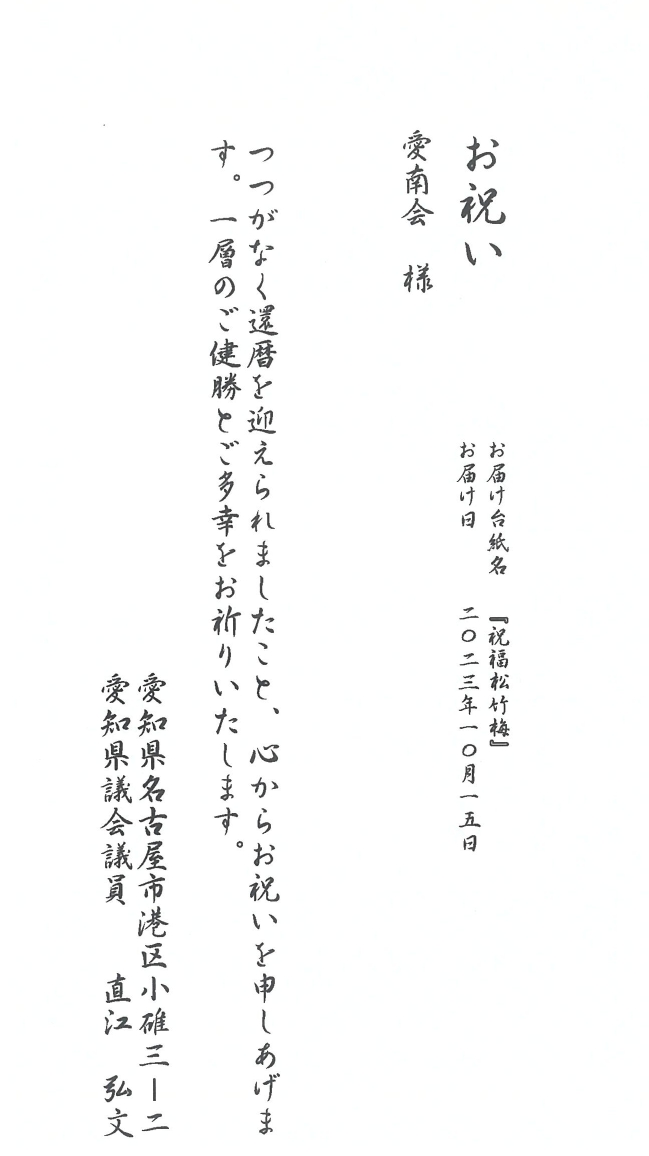 お祝い

愛南会　様

お届け台紙名　『祝福松竹梅』
お届け日　二〇二三年一〇月一五日

つつがなく還暦を迎えられましたこと、心からお祝いを申しあげます。一層のご健勝とご多幸をお祈りいたします。

愛知県名古屋市港区小碓三ー二
愛知県議会議員　直江　弘文